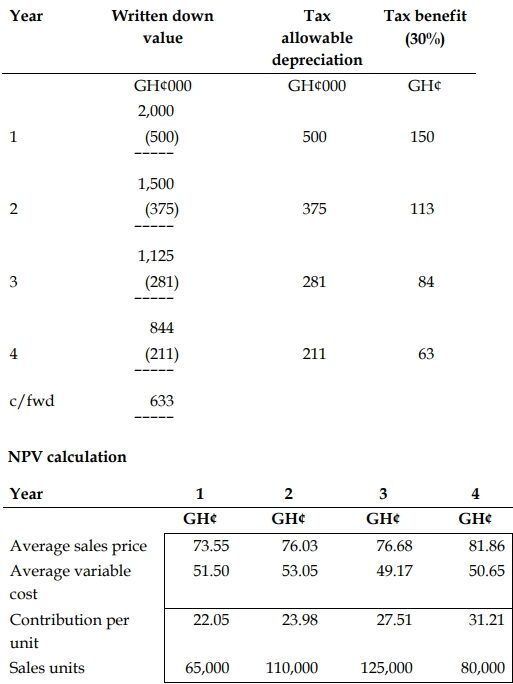 | Year | Written down value | Tax allowable depreciation | Tax benefit (30%) |
|---|---|---|---|
| | GH¢000 | GH¢000 | GH¢ |
| | 2,000 | | |
| 1 | (500) | 500 | 150 |
| | ----- | | |
| | 1,500 | | |
| 2 | (375) | 375 | 113 |
| | ----- | | |
| | 1,125 | | |
| 3 | (281) | 281 | 84 |
| | ----- | | |
| | 844 | | |
| 4 | (211) | 211 | 63 |
| | ----- | | |
| c/fwd | 633 | | |
| | ----- | | |

**NPV calculation**

| Year | 1 | 2 | 3 | 4 |
|---|---|---|---|---|
| | GH¢ | GH¢ | GH¢ | GH¢ |
| Average sales price | 73.55 | 76.03 | 76.68 | 81.86 |
| Average variable cost | 51.50 | 53.05 | 49.17 | 50.65 |
| Contribution per unit | 22.05 | 23.98 | 27.51 | 31.21 |
| Sales units | 65,000 | 110,000 | 125,000 | 80,000 |